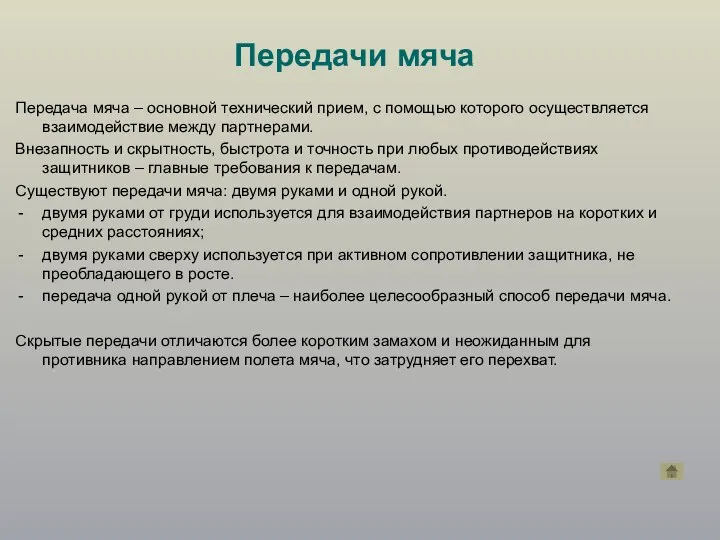 Передачи мяча

Передача мяча – основной технический прием, с помощью которого осуществляется взаимодействие между партнерами.

Внезапность и скрытность, быстрота и точность при любых противодействиях защитников – главные требования к передачам.

Существуют передачи мяча: двумя руками и одной рукой.

- двумя руками от груди используется для взаимодействия партнеров на коротких и средних расстояниях;
- двумя руками сверху используется при активном сопротивлении защитника, не преобладающего в росте.
- передача одной рукой от плеча – наиболее целесообразный способ передачи мяча.

Скрытые передачи отличаются более коротким замахом и неожиданным для противника направлением полета мяча, что затрудняет его перехват.